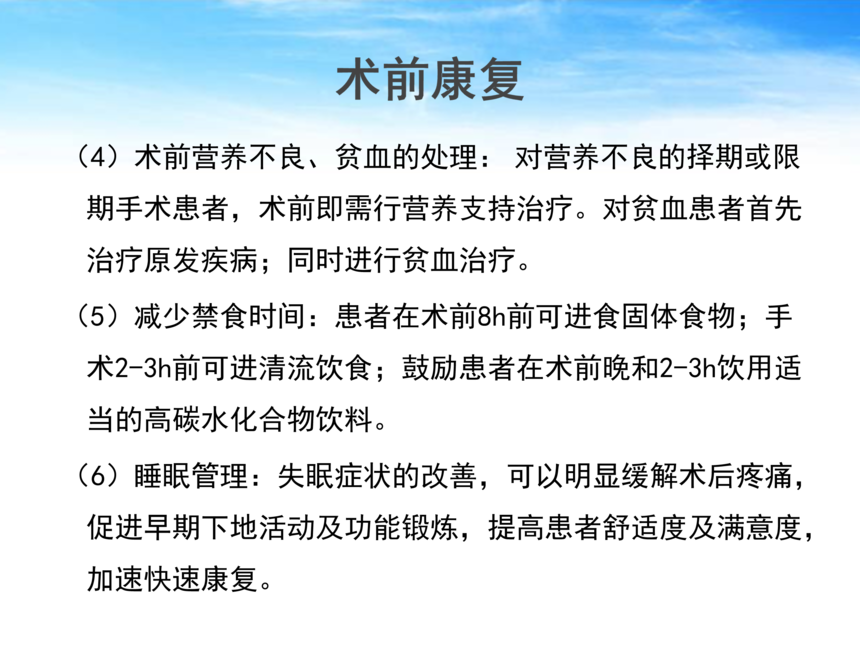 术前康复

（4）术前营养不良、贫血的处理：对营养不良的择期或限期手术患者，术前即需行营养支持治疗。对贫血患者首先治疗原发疾病；同时进行贫血治疗。

（5）减少禁食时间：患者在术前8h前可进食固体食物；手术2-3h前可进清流饮食；鼓励患者在术前晚和2-3h饮用适当的高碳水化合物饮料。

（6）睡眠管理：失眠症状的改善，可以明显缓解术后疼痛，促进早期下地活动及功能锻炼，提高患者舒适度及满意度，加速快速康复。